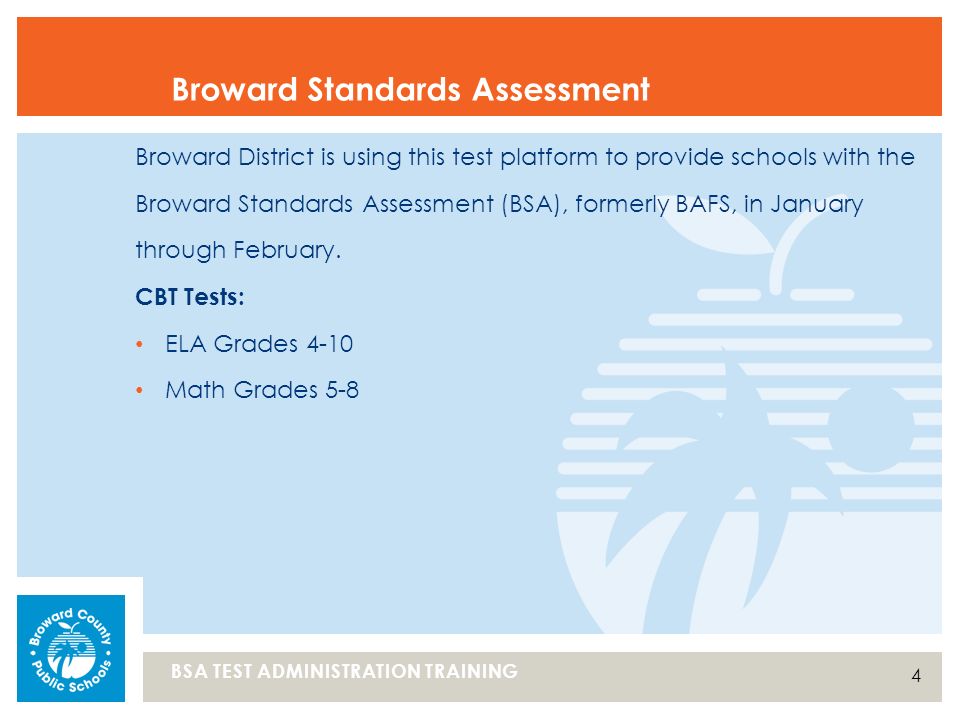 Broward Standards Assessment

Broward District is using this test platform to provide schools with the Broward Standards Assessment (BSA), formerly BAFS, in January through February.

CBT Tests:

• ELA Grades 4-10
• Math Grades 5-8

Broward County Public Schools

BSA TEST ADMINISTRATION TRAINING

4